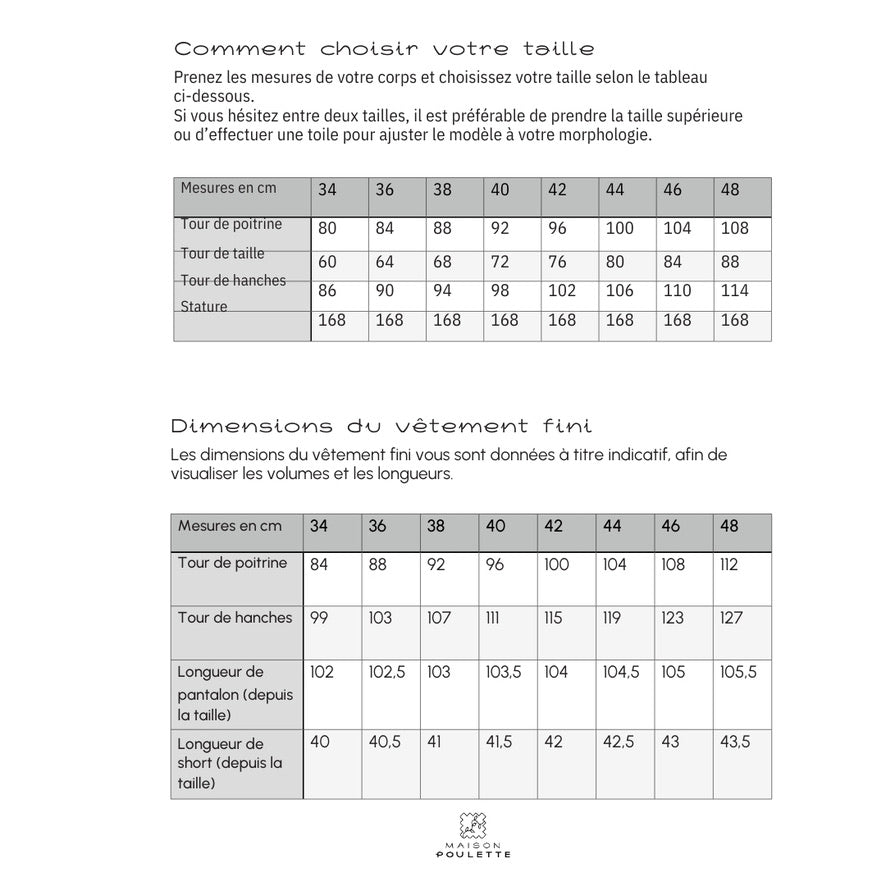 Comment choisir votre taille

Prenez les mesures de votre corps et choisissez votre taille selon le tableau ci-dessous.
Si vous hésitez entre deux tailles, il est préférable de prendre la taille supérieure ou d'effectuer une toile pour ajuster le modèle à votre morphologie.

| Mesures en cm | 34 | 36 | 38 | 40 | 42 | 44 | 46 | 48 |
|---|---|---|---|---|---|---|---|---|
| Tour de poitrine | 80 | 84 | 88 | 92 | 96 | 100 | 104 | 108 |
| Tour de taille | 60 | 64 | 68 | 72 | 76 | 80 | 84 | 88 |
| Tour de hanches | 86 | 90 | 94 | 98 | 102 | 106 | 110 | 114 |
| Stature | 168 | 168 | 168 | 168 | 168 | 168 | 168 | 168 |

Dimensions du vêtement fini

Les dimensions du vêtement fini vous sont données à titre indicatif, afin de visualiser les volumes et les longueurs.

| Mesures en cm | 34 | 36 | 38 | 40 | 42 | 44 | 46 | 48 |
|---|---|---|---|---|---|---|---|---|
| Tour de poitrine | 84 | 88 | 92 | 96 | 100 | 104 | 108 | 112 |
| Tour de hanches | 99 | 103 | 107 | 111 | 115 | 119 | 123 | 127 |
| Longueur de pantalon (depuis la taille) | 102 | 102,5 | 103 | 103,5 | 104 | 104,5 | 105 | 105,5 |
| Longueur de short (depuis la taille) | 40 | 40,5 | 41 | 41,5 | 42 | 42,5 | 43 | 43,5 |

MAISON POULETTE